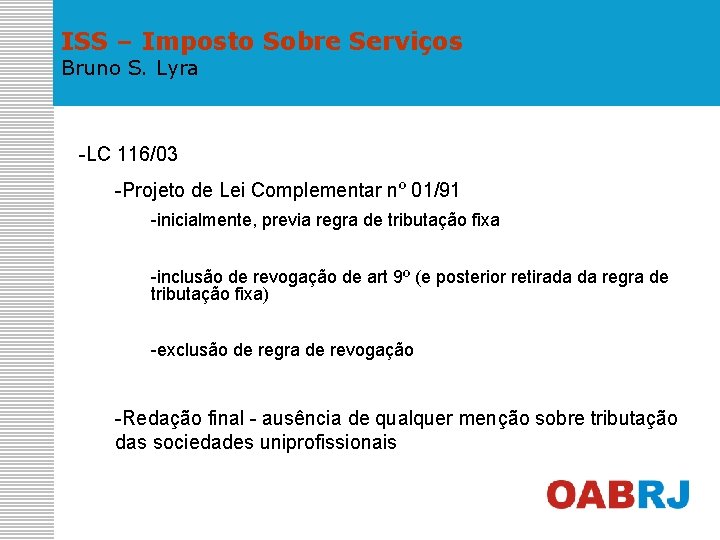 ISS – Imposto Sobre Serviços
Bruno S. Lyra

-LC 116/03

-Projeto de Lei Complementar nº 01/91

-inicialmente, previa regra de tributação fixa

-inclusão de revogação de art 9º (e posterior retirada da regra de tributação fixa)

-exclusão de regra de revogação

-Redação final - ausência de qualquer menção sobre tributação das sociedades uniprofissionais

OABRJ